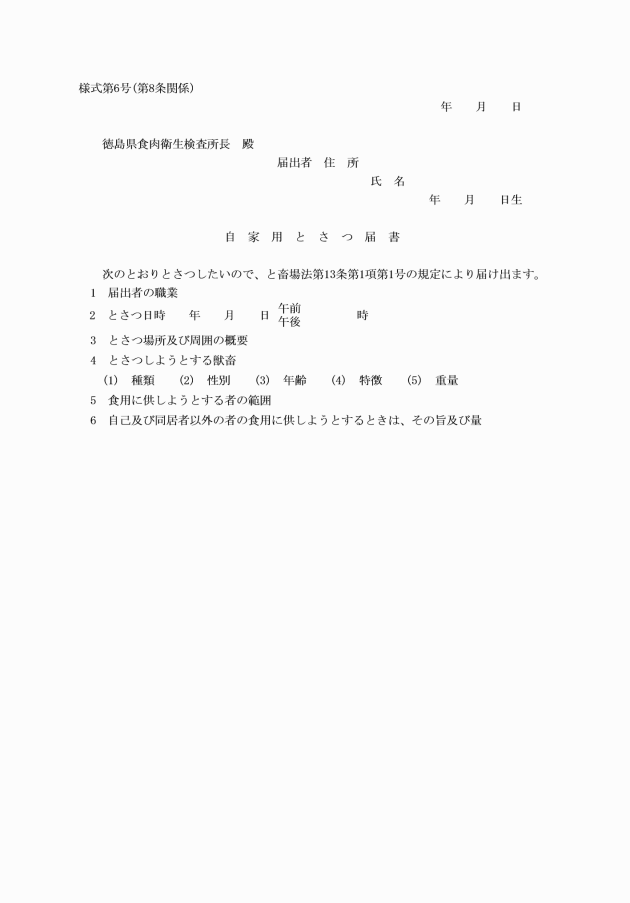 様式第6号(第8条関係)

年　　月　　日

徳島県食肉衛生検査所長　殿

届出者　住　所

氏　名

年　　月　　日生

自　家　用　と　さ　つ　届　書

次のとおりとさつしたいので、と畜場法第13条第1項第1号の規定により届け出ます。

1　届出者の職業

2　とさつ日時　　年　　月　　日　午前 午後　　　　時

3　とさつ場所及び周囲の概要

4　とさつしようとする獣畜

(1)　種類　　(2)　性別　　(3)　年齢　　(4)　特徴　　(5)　重量

5　食用に供しようとする者の範囲

6　自己及び同居者以外の者の食用に供しようとするときは、その旨及び量